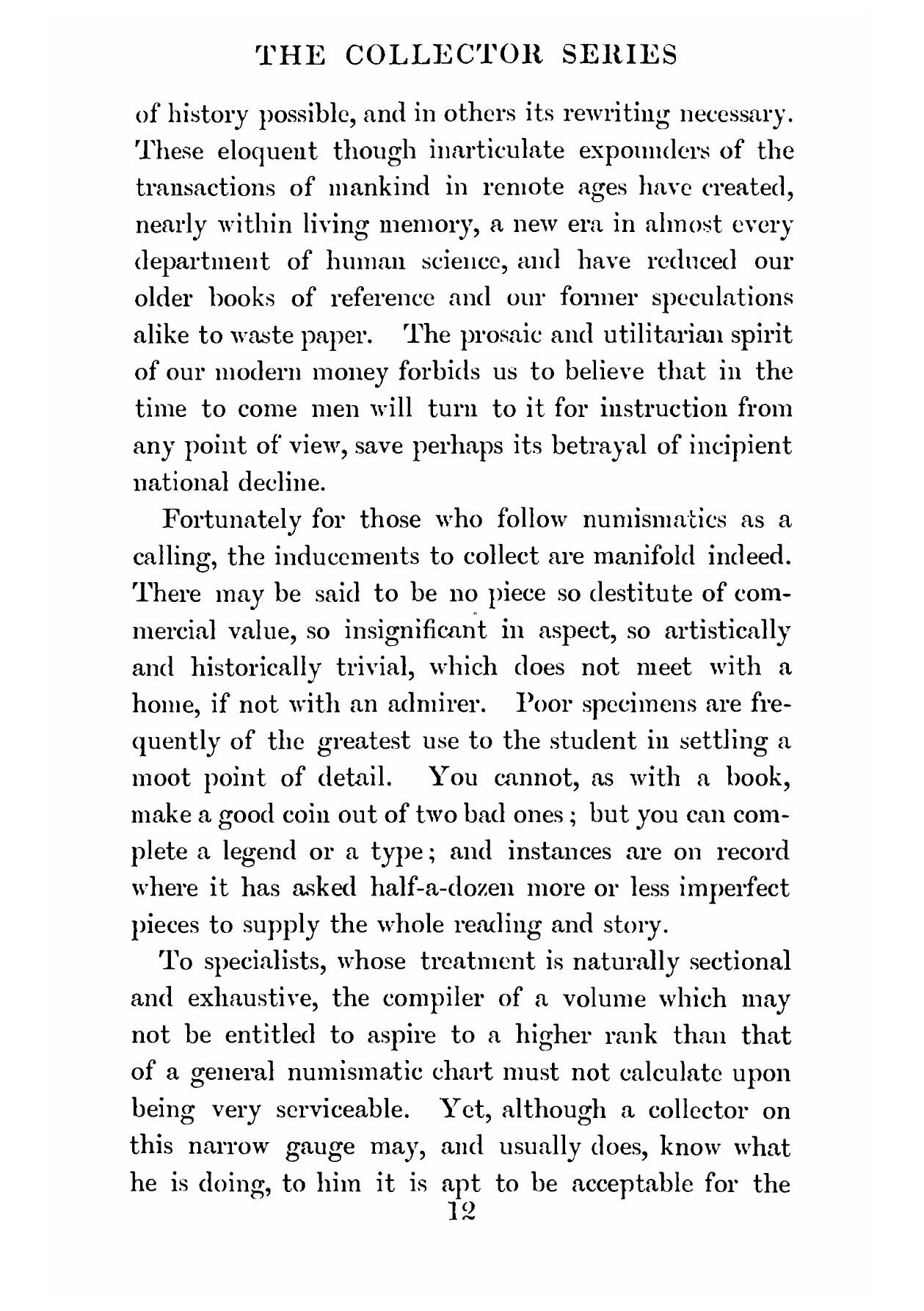 THE COLLECTOR SERIES

of history possible, and in others its rewriting necessary. These eloquent though inarticulate expounders of the transactions of mankind in remote ages have created, nearly within living memory, a new era in almost every department of human science, and have reduced our older books of reference and our former speculations alike to waste paper. The prosaic and utilitarian spirit of our modern money forbids us to believe that in the time to come men will turn to it for instruction from any point of view, save perhaps its betrayal of incipient national decline.

Fortunately for those who follow numismatics as a calling, the inducements to collect are manifold indeed. There may be said to be no piece so destitute of commercial value, so insignificant in aspect, so artistically and historically trivial, which does not meet with a home, if not with an admirer. Poor specimens are frequently of the greatest use to the student in settling a moot point of detail. You cannot, as with a book, make a good coin out of two bad ones; but you can complete a legend or a type; and instances are on record where it has asked half-a-dozen more or less imperfect pieces to supply the whole reading and story.

To specialists, whose treatment is naturally sectional and exhaustive, the compiler of a volume which may not be entitled to aspire to a higher rank than that of a general numismatic chart must not calculate upon being very serviceable. Yet, although a collector on this narrow gauge may, and usually does, know what he is doing, to him it is apt to be acceptable for the

12